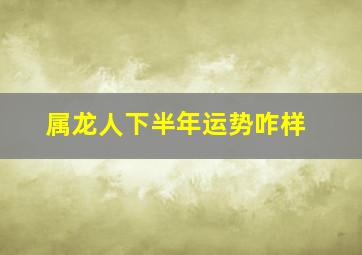 属龙人下半年运势咋样